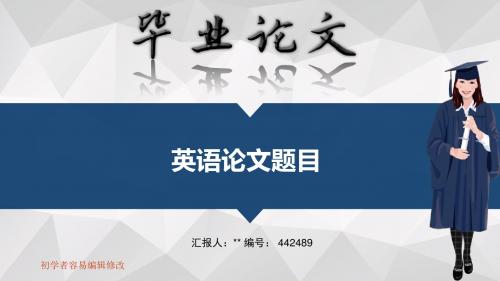 毕业论文

英语论文题目

汇报人：** 编号： 442489

初学者容易编辑修改